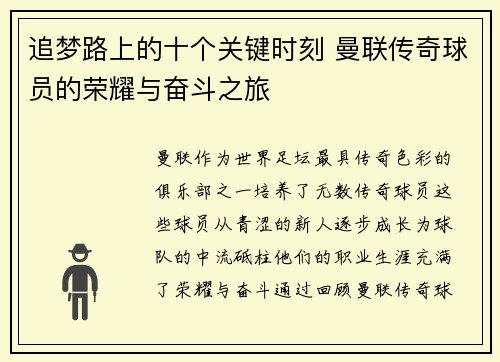 追梦路上的十个关键时刻 曼联传奇球员的荣耀与奋斗之旅

曼联作为世界足坛最具传奇色彩的俱乐部之一培养了无数传奇球员这些球员从青涩的新人逐步成长为球队的中流砥柱他们的职业生涯充满了荣耀与奋斗通过回顾曼联传奇球